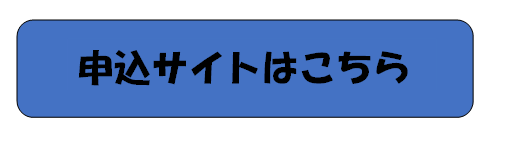 申込サイトはこちら